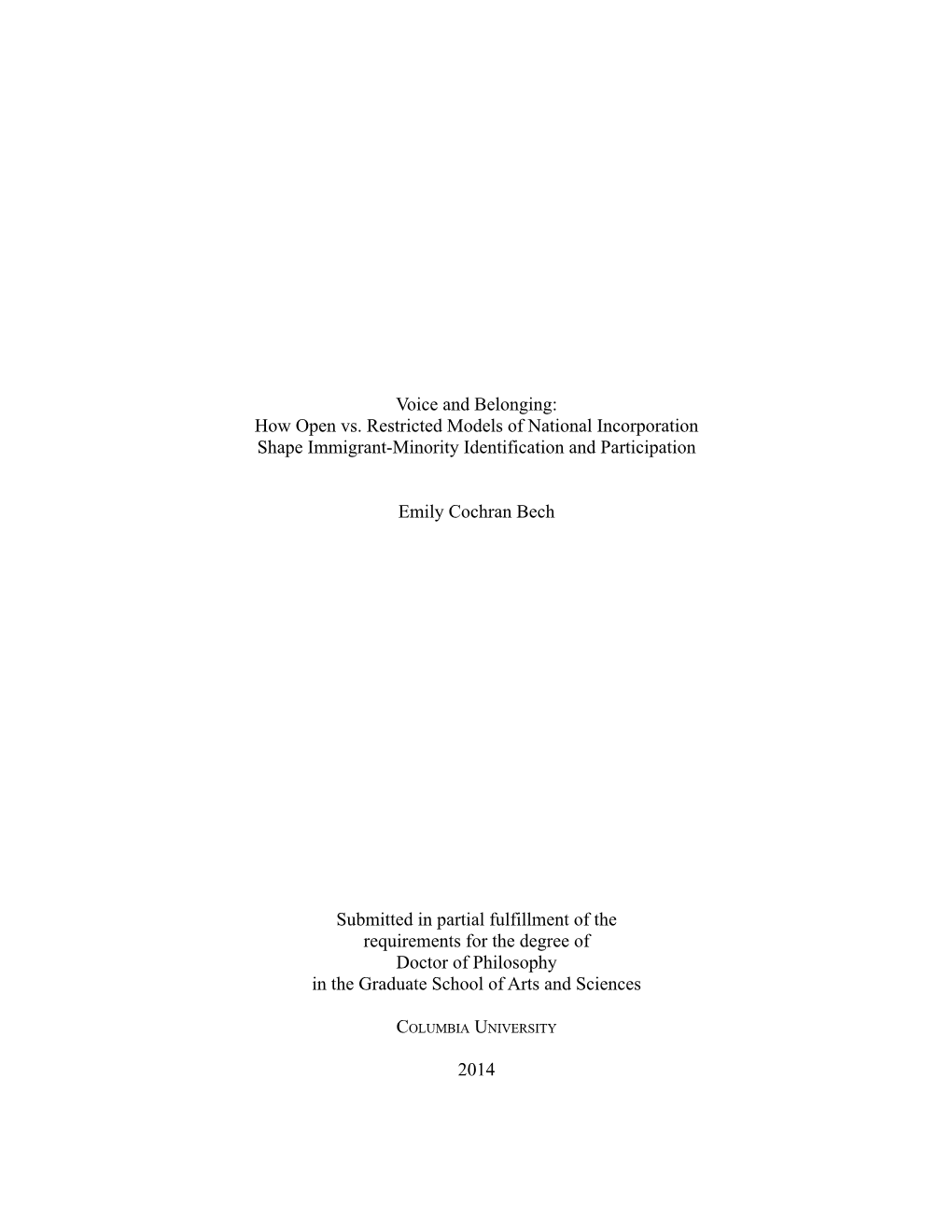 Voice and Belonging:
How Open vs. Restricted Models of National Incorporation
Shape Immigrant-Minority Identification and Participation

Emily Cochran Bech

Submitted in partial fulfillment of the
requirements for the degree of
Doctor of Philosophy
in the Graduate School of Arts and Sciences

COLUMBIA UNIVERSITY

2014